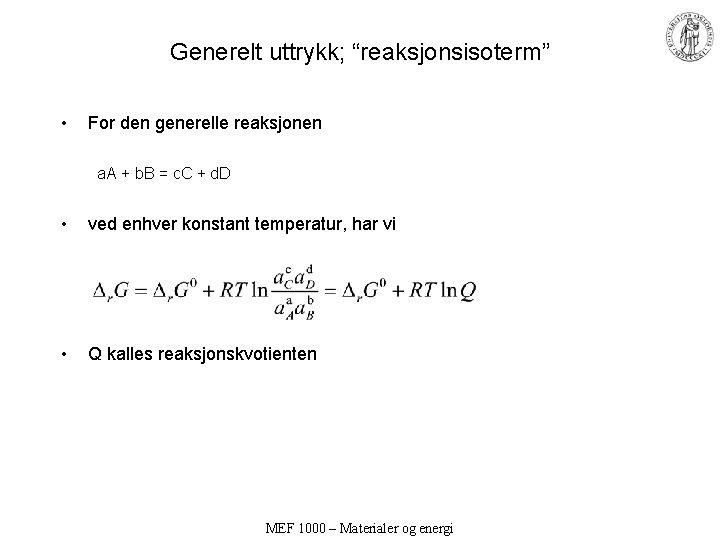 Generelt uttrykk; “reaksjonsisoterm”

• For den generelle reaksjonen

aA + bB = cC + dD

• ved enhver konstant temperatur, har vi

$\Delta_r G = \Delta_r G^0 + RT \ln \frac{a_C^c a_D^d}{a_A^a a_B^b} = \Delta_r G^0 + RT \ln Q$

• Q kalles reaksjonskvotienten

MEF 1000 – Materialer og energi